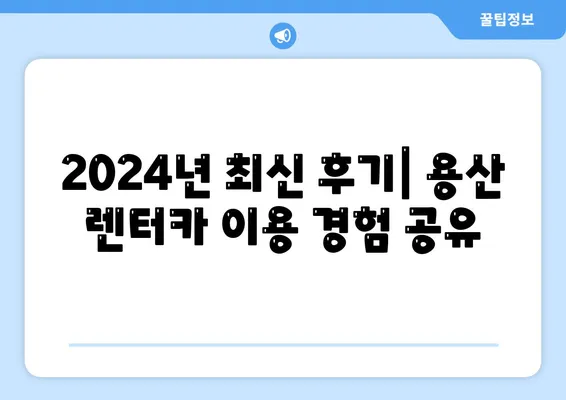 꿀팁정보

2024년 최신 후기| 용산 렌터카 이용 경험 공유